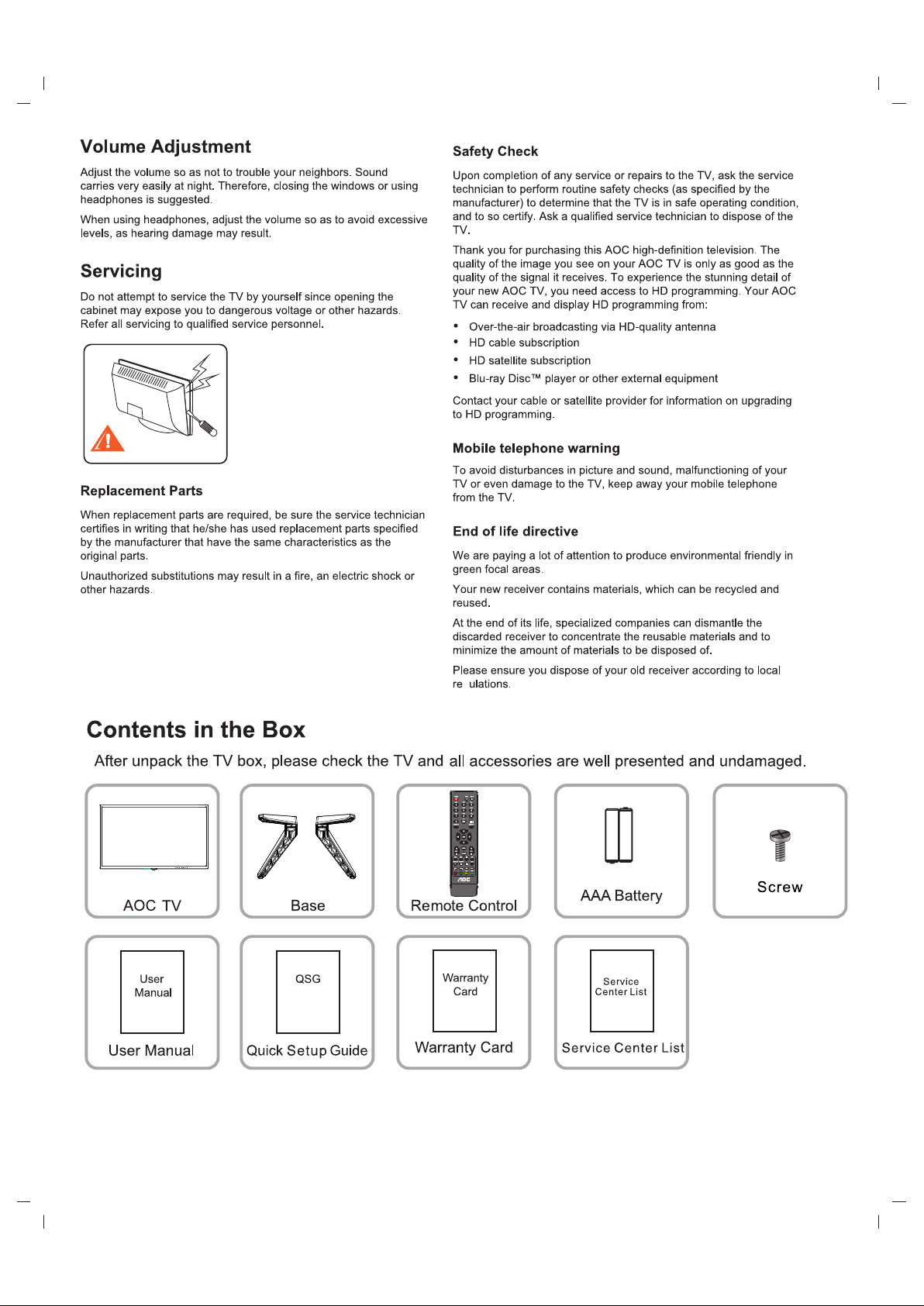 Volume Adjustment

Adjust the volume so as not to trouble your neighbors. Sound carries very easily at night. Therefore, closing the windows or using headphones is suggested.

When using headphones, adjust the volume so as to avoid excessive levels, as hearing damage may result.

Servicing

Do not attempt to service the TV by yourself since opening the cabinet may expose you to dangerous voltage or other hazards. Refer all servicing to qualified service personnel.

Replacement Parts

When replacement parts are required, be sure the service technician certifies in writing that he/she has used replacement parts specified by the manufacturer that have the same characteristics as the original parts.

Unauthorized substitutions may result in a fire, an electric shock or other hazards.

Safety Check

Upon completion of any service or repairs to the TV, ask the service technician to perform routine safety checks (as specified by the manufacturer) to determine that the TV is in safe operating condition, and to so certify. Ask a qualified service technician to dispose of the TV.

Thank you for purchasing this AOC high-definition television. The quality of the image you see on your AOC TV is only as good as the quality of the signal it receives. To experience the stunning detail of your new AOC TV, you need access to HD programming. Your AOC TV can receive and display HD programming from:

• Over-the-air broadcasting via HD-quality antenna
• HD cable subscription
• HD satellite subscription
• Blu-ray Disc™ player or other external equipment

Contact your cable or satellite provider for information on upgrading to HD programming.

Mobile telephone warning

To avoid disturbances in picture and sound, malfunctioning of your TV or even damage to the TV, keep away your mobile telephone from the TV.

End of life directive

We are paying a lot of attention to produce environmental friendly in green focal areas.

Your new receiver contains materials, which can be recycled and reused.

At the end of its life, specialized companies can dismantle the discarded receiver to concentrate the reusable materials and to minimize the amount of materials to be disposed of.

Please ensure you dispose of your old receiver according to local re ulations.

Contents in the Box

After unpack the TV box, please check the TV and all accessories are well presented and undamaged.

AOC TV

Base

AOC

Remote Control

AAA Battery

Screw

User Manual

User Manual

QSG

Quick Setup Guide

Warranty Card

Warranty Card

Service Center List

Service Center List